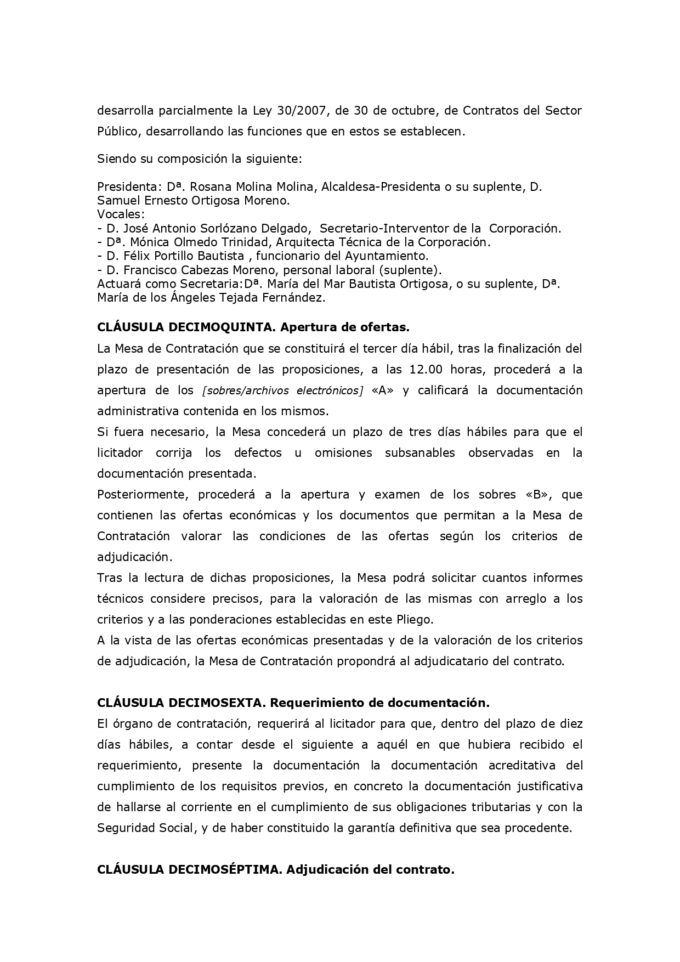 desarrolla parcialmente la Ley 30/2007, de 30 de octubre, de Contratos del Sector Público, desarrollando las funciones que en estos se establecen.

Siendo su composición la siguiente:

Presidenta: Dª. Rosana Molina Molina, Alcaldesa-Presidenta o su suplente, D. Samuel Ernesto Ortigosa Moreno.
Vocales:
- D. José Antonio Sorlózano Delgado, Secretario-Interventor de la Corporación.
- Dª. Mónica Olmedo Trinidad, Arquitecta Técnica de la Corporación.
- D. Félix Portillo Bautista , funcionario del Ayuntamiento.
- D. Francisco Cabezas Moreno, personal laboral (suplente).
Actuará como Secretaria:Dª. María del Mar Bautista Ortigosa, o su suplente, Dª. María de los Ángeles Tejada Fernández.

CLÁUSULA DECIMOQUINTA. Apertura de ofertas.

La Mesa de Contratación que se constituirá el tercer día hábil, tras la finalización del plazo de presentación de las proposiciones, a las 12.00 horas, procederá a la apertura de los [sobres/archivos electrónicos] «A» y calificará la documentación administrativa contenida en los mismos.
Si fuera necesario, la Mesa concederá un plazo de tres días hábiles para que el licitador corrija los defectos u omisiones subsanables observadas en la documentación presentada.
Posteriormente, procederá a la apertura y examen de los sobres «B», que contienen las ofertas económicas y los documentos que permitan a la Mesa de Contratación valorar las condiciones de las ofertas según los criterios de adjudicación.
Tras la lectura de dichas proposiciones, la Mesa podrá solicitar cuantos informes técnicos considere precisos, para la valoración de las mismas con arreglo a los criterios y a las ponderaciones establecidas en este Pliego.
A la vista de las ofertas económicas presentadas y de la valoración de los criterios de adjudicación, la Mesa de Contratación propondrá al adjudicatario del contrato.

CLÁUSULA DECIMOSEXTA. Requerimiento de documentación.

El órgano de contratación, requerirá al licitador para que, dentro del plazo de diez días hábiles, a contar desde el siguiente a aquél en que hubiera recibido el requerimiento, presente la documentación la documentación acreditativa del cumplimiento de los requisitos previos, en concreto la documentación justificativa de hallarse al corriente en el cumplimiento de sus obligaciones tributarias y con la Seguridad Social, y de haber constituido la garantía definitiva que sea procedente.

CLÁUSULA DECIMOSÉPTIMA. Adjudicación del contrato.